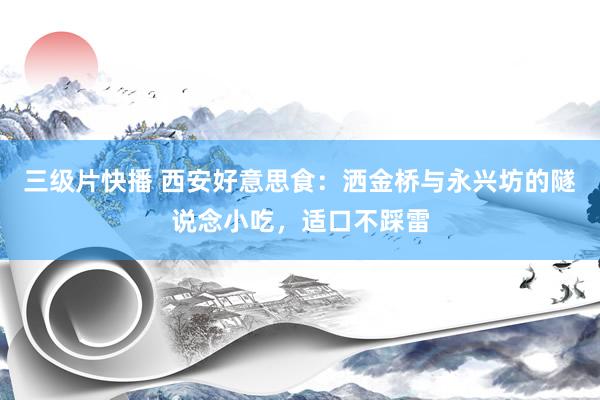 三级片快播 西安好意思食：洒金桥与永兴坊的隧说念小吃，适口不踩雷